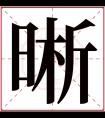 晰